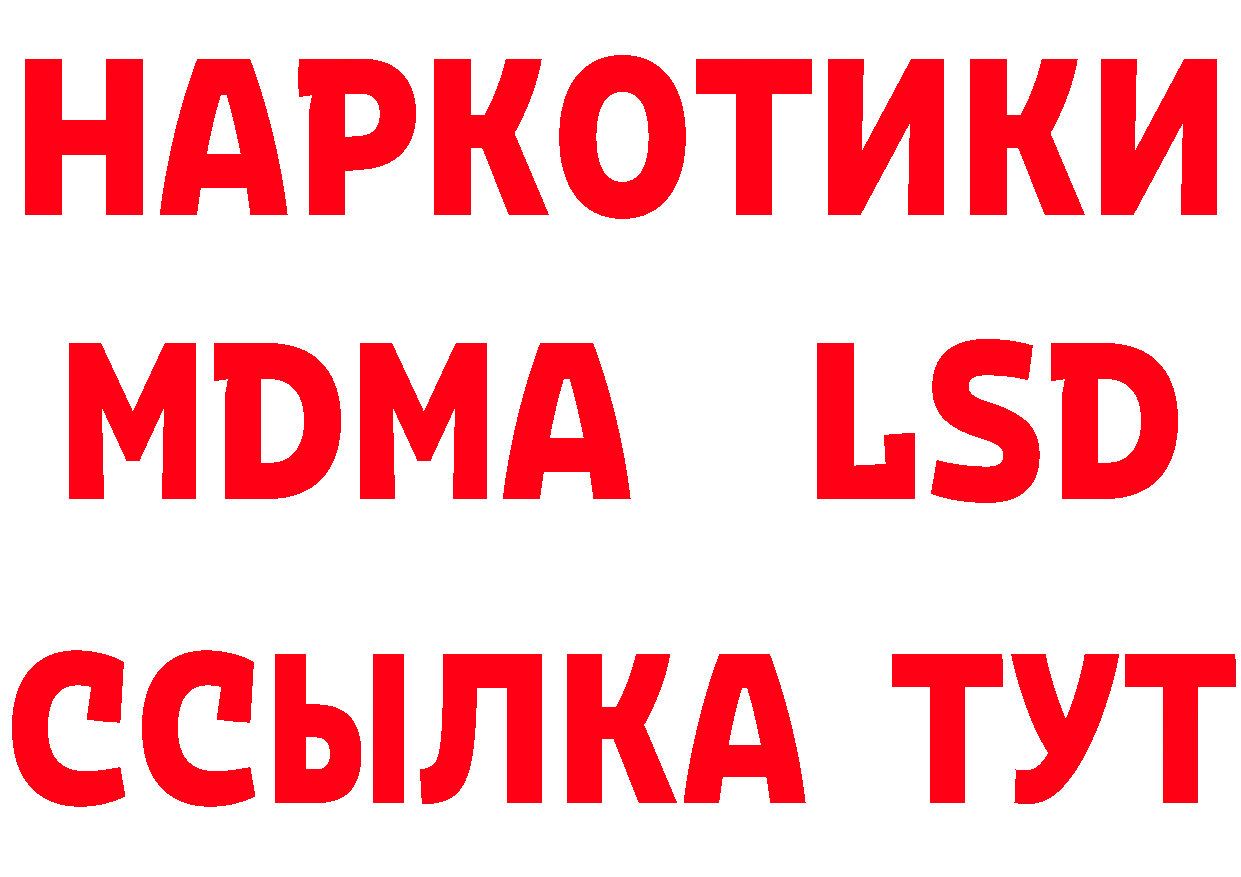 НАРКОТИКИ
MDMA LSD
ССЫЛКА ТУТ